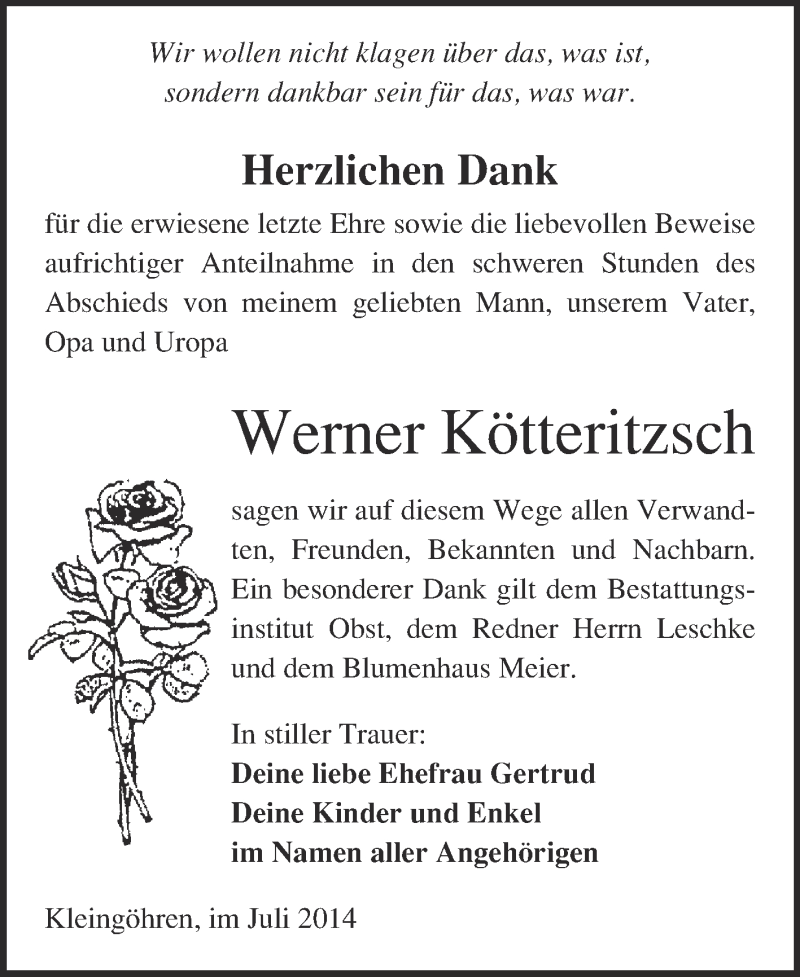 Wir wollen nicht klagen über das, was ist,
sondern dankbar sein für das, was war.

Herzlichen Dank

für die erwiesene letzte Ehre sowie die liebevollen Beweise aufrichtiger Anteilnahme in den schweren Stunden des Abschieds von meinem geliebten Mann, unserem Vater, Opa und Uropa

Werner Kötteritzsch

sagen wir auf diesem Wege allen Verwandten, Freunden, Bekannten und Nachbarn. Ein besonderer Dank gilt dem Bestattungsinstitut Obst, dem Redner Herrn Leschke und dem Blumenhaus Meier.

In stiller Trauer:
Deine liebe Ehefrau Gertrud
Deine Kinder und Enkel
im Namen aller Angehörigen

Kleingöhren, im Juli 2014